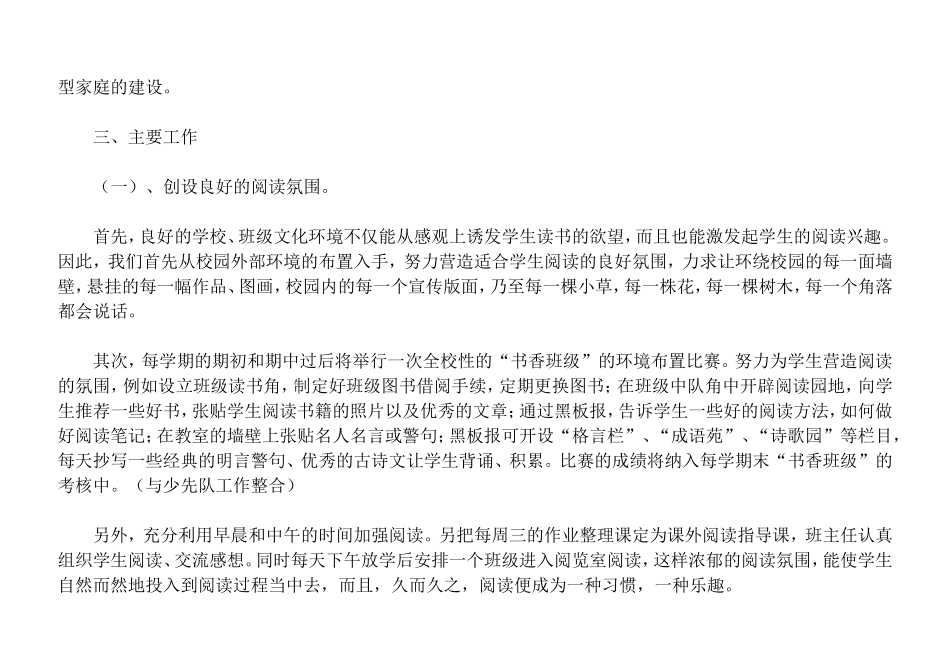 型家庭的建设。

三、主要工作

（一）、创设良好的阅读氛围。

首先，良好的学校、班级文化环境不仅能从感观上诱发学生读书的欲望，而且也能激发起学生的阅读兴趣。因此，我们首先从校园外部环境的布置入手，努力营造适合学生阅读的良好氛围，力求让环绕校园的每一面墙壁，悬挂的每一幅作品、图画，校园内的每一个宣传版面，乃至每一棵小草，每一株花，每一棵树木，每一个角落都会说话。

其次，每学期的期初和期中过后将举行一次全校性的“书香班级”的环境布置比赛。努力为学生营造阅读的氛围，例如设立班级读书角，制定好班级图书借阅手续，定期更换图书；在班级中队角中开辟阅读园地，向学生推荐一些好书，张贴学生阅读书籍的照片以及优秀的文章；通过黑板报，告诉学生一些好的阅读方法，如何做好阅读笔记；在教室的墙壁上张贴名人名言或警句；黑板报可开设“格言栏”、“成语苑”、“诗歌园”等栏目，每天抄写一些经典的明言警句、优秀的古诗文让学生背诵、积累。比赛的成绩将纳入每学期末“书香班级”的考核中。（与少先队工作整合）

另外，充分利用早晨和中午的时间加强阅读。另把每周三的作业整理课定为课外阅读指导课，班主任认真组织学生阅读、交流感想。同时每天下午放学后安排一个班级进入阅览室阅读，这样浓郁的阅读氛围，能使学生自然而然地投入到阅读过程当中去，而且，久而久之，阅读便成为一种习惯，一种乐趣。